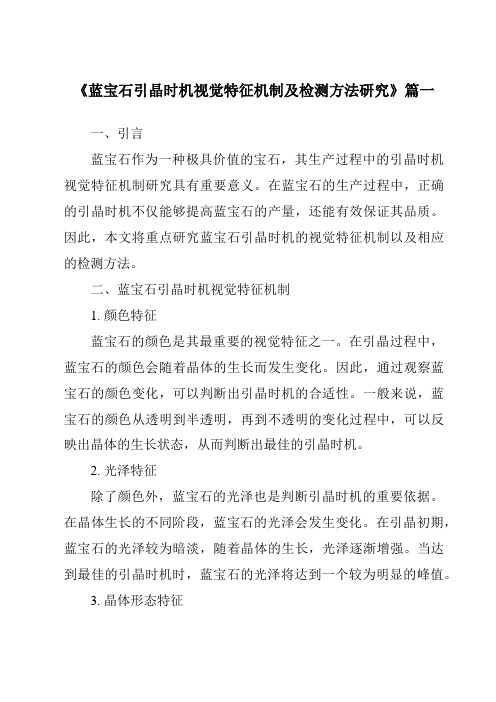 《蓝宝石引晶时机视觉特征机制及检测方法研究》篇一

一、引言

蓝宝石作为一种极具价值的宝石，其生产过程中的引晶时机视觉特征机制研究具有重要意义。在蓝宝石的生产过程中，正确的引晶时机不仅能够提高蓝宝石的产量，还能有效保证其品质。因此，本文将重点研究蓝宝石引晶时机的视觉特征机制以及相应的检测方法。

二、蓝宝石引晶时机视觉特征机制

1. 颜色特征

蓝宝石的颜色是其最重要的视觉特征之一。在引晶过程中，蓝宝石的颜色会随着晶体的生长而发生变化。因此，通过观察蓝宝石的颜色变化，可以判断出引晶时机的合适性。一般来说，蓝宝石的颜色从透明到半透明，再到不透明的变化过程中，可以反映出晶体的生长状态，从而判断出最佳的引晶时机。

2. 光泽特征

除了颜色外，蓝宝石的光泽也是判断引晶时机的重要依据。在晶体生长的不同阶段，蓝宝石的光泽会发生变化。在引晶初期，蓝宝石的光泽较为暗淡，随着晶体的生长，光泽逐渐增强。当达到最佳的引晶时机时，蓝宝石的光泽将达到一个较为明显的峰值。

3. 晶体形态特征